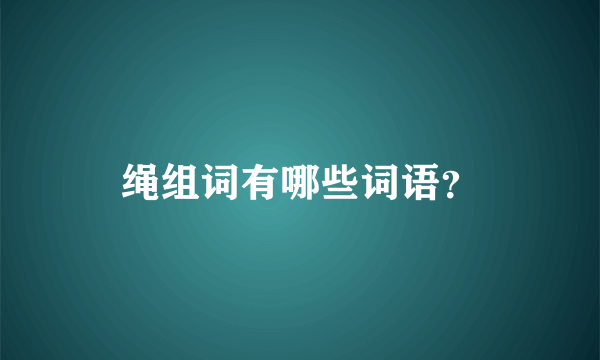 绳组词有哪些词语?